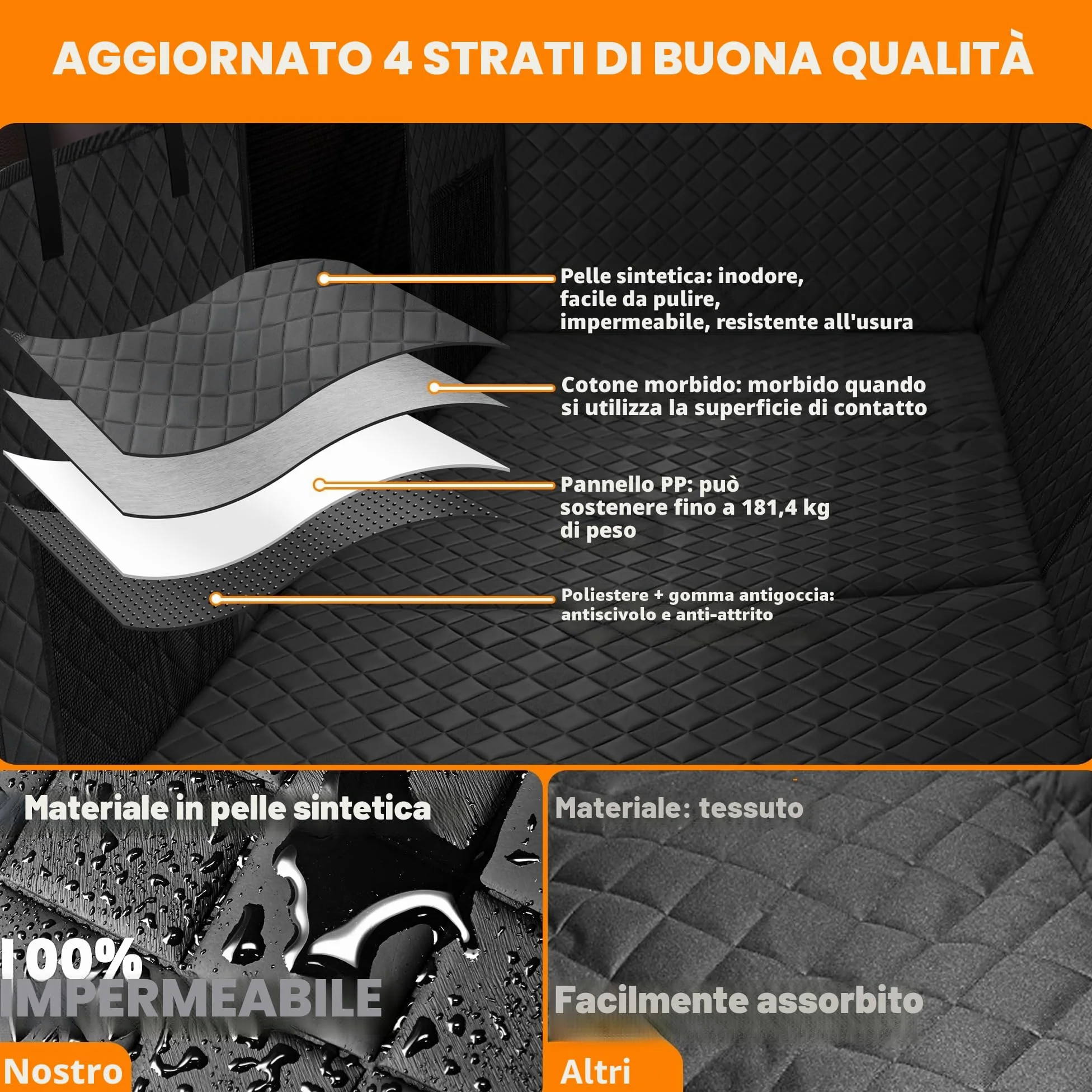 AGGIORNATO 4 STRATI DI BUONA QUALITÀ

Pelle sintetica: inodore, facile da pulire, impermeabile, resistente all'usura

Cotone morbido: morbido quando si utilizza la superficie di contatto

Pannello PP: può sostenere fino a 181,4 kg di peso

Poliestere + gomma antigoccia: antiscivolo e anti-attrito

Materiale in pelle sintetica

100% IMPERMEABILE

Nostro

Materiale: tessuto

Facilmente assorbito

Altri